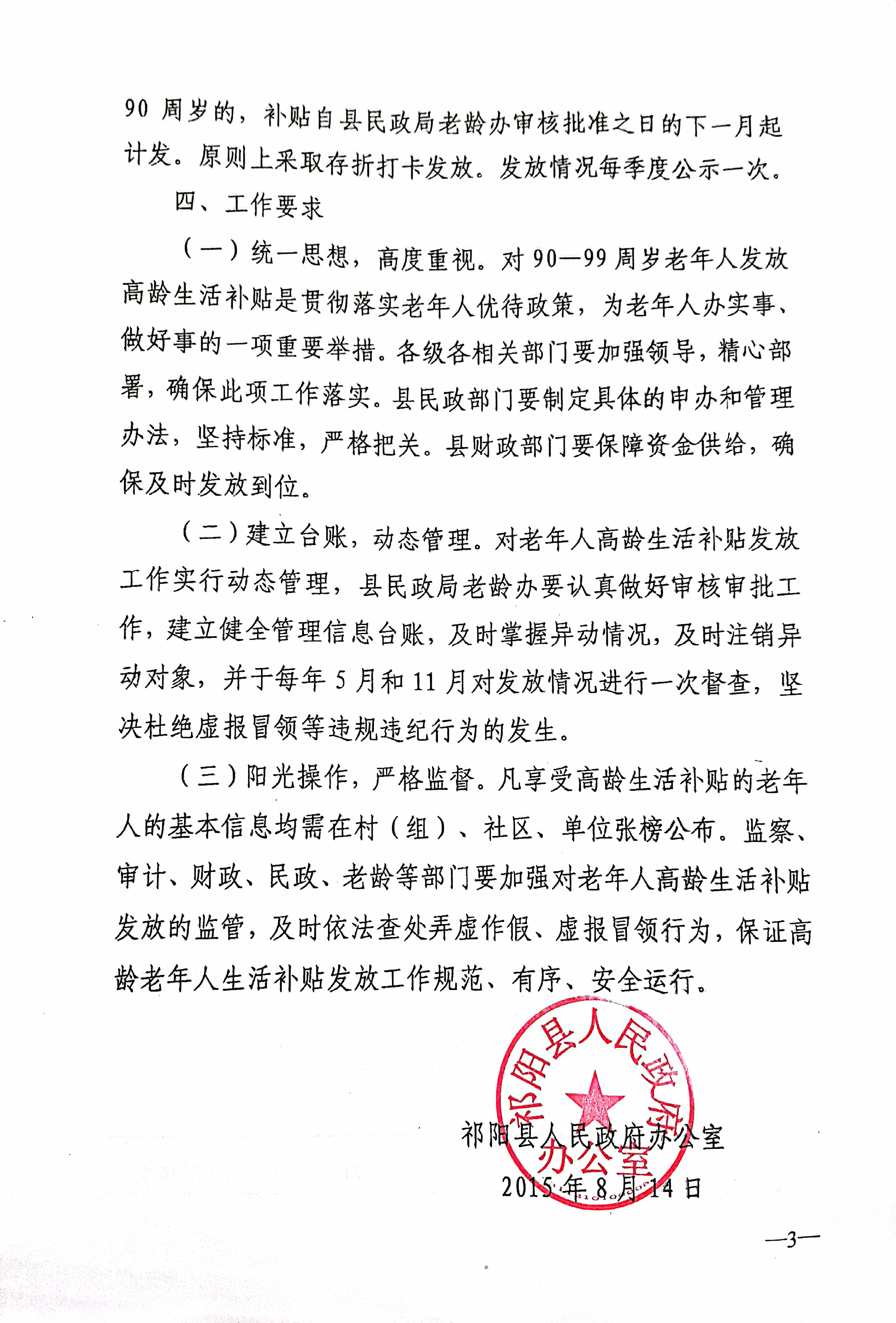 90 周岁的，补贴自县民政局老龄办审核批准之日的下一月起计发。原则上采取存折打卡发放。发放情况每季度公示一次。

四、工作要求

（一）统一思想，高度重视。对 90—99 周岁老年人发放高龄生活补贴是贯彻落实老年人优待政策，为老年人办实事、做好事的一项重要举措。各级各相关部门要加强领导，精心部署，确保此项工作落实。县民政部门要制定具体的申办和管理办法，坚持标准，严格把关。县财政部门要保障资金供给，确保及时发放到位。

（二）建立台账，动态管理。对老年人高龄生活补贴发放工作实行动态管理，县民政局老龄办要认真做好审核审批工作，建立健全管理信息台账，及时掌握异动情况，及时注销异动对象，并于每年 5 月和 11 月对发放情况进行一次督查，坚决杜绝虚报冒领等违规违纪行为的发生。

（三）阳光操作，严格监督。凡享受高龄生活补贴的老年人的基本信息均需在村（组）、社区、单位张榜公布。监察、审计、财政、民政、老龄等部门要加强对老年人高龄生活补贴发放的监管，及时依法查处弄虚作假、虚报冒领行为，保证高龄老年人生活补贴发放工作规范、有序、安全运行。

祁阳县人民政府办公室

祁阳县人民政府办公室

2015 年 8 月 14 日

—3—